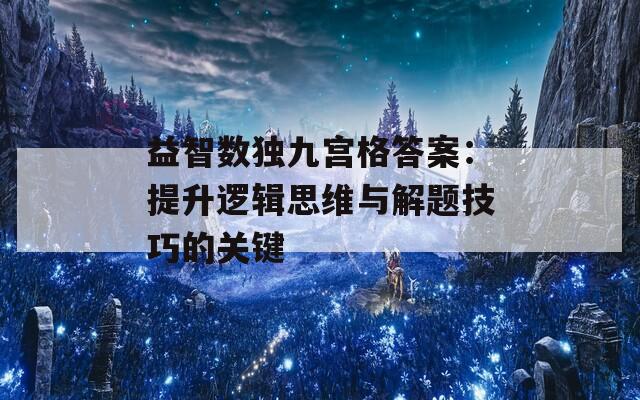 益智数独九宫格答案：提升逻辑思维与解题技巧的关键